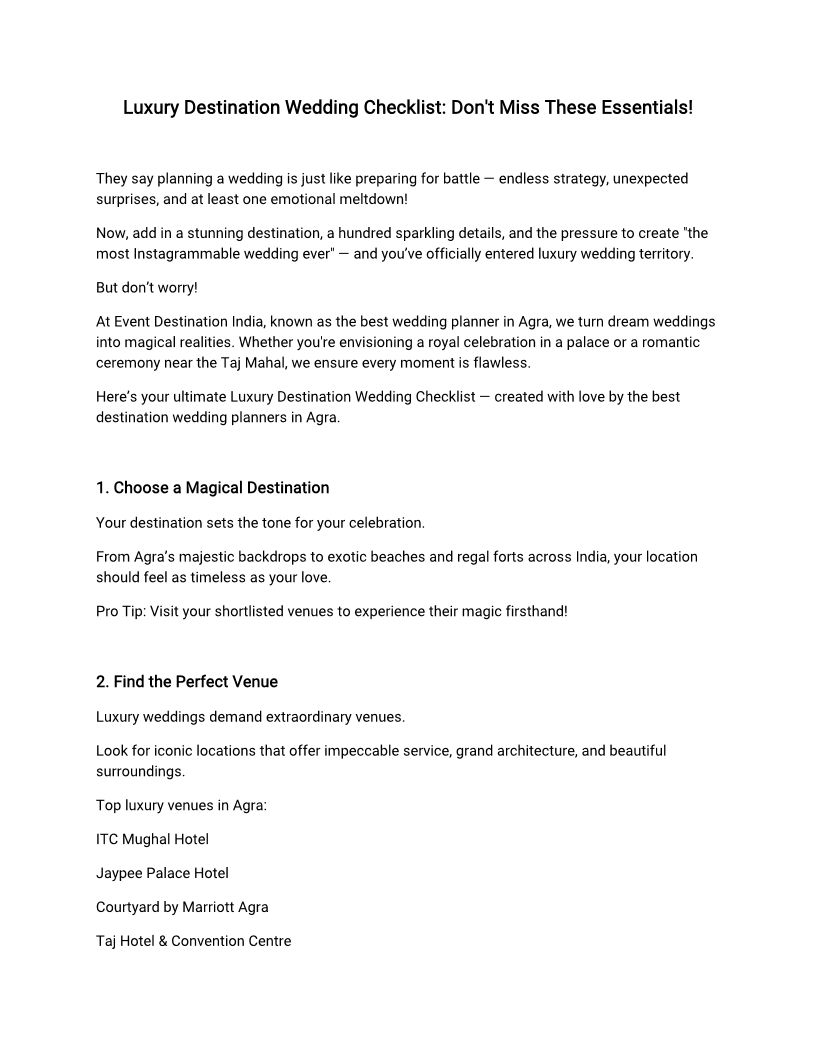 Luxury Destination Wedding Checklist: Don't Miss These Essentials!

They say planning a wedding is just like preparing for battle — endless strategy, unexpected surprises, and at least one emotional meltdown!

Now, add in a stunning destination, a hundred sparkling details, and the pressure to create "the most Instagrammable wedding ever" — and you've officially entered luxury wedding territory.

But don't worry!

At Event Destination India, known as the best wedding planner in Agra, we turn dream weddings into magical realities. Whether you're envisioning a royal celebration in a palace or a romantic ceremony near the Taj Mahal, we ensure every moment is flawless.

Here's your ultimate Luxury Destination Wedding Checklist — created with love by the best destination wedding planners in Agra.

1. Choose a Magical Destination

Your destination sets the tone for your celebration.

From Agra's majestic backdrops to exotic beaches and regal forts across India, your location should feel as timeless as your love.

Pro Tip: Visit your shortlisted venues to experience their magic firsthand!

2. Find the Perfect Venue

Luxury weddings demand extraordinary venues.

Look for iconic locations that offer impeccable service, grand architecture, and beautiful surroundings.

Top luxury venues in Agra:

ITC Mughal Hotel

Jaypee Palace Hotel

Courtyard by Marriott Agra

Taj Hotel & Convention Centre